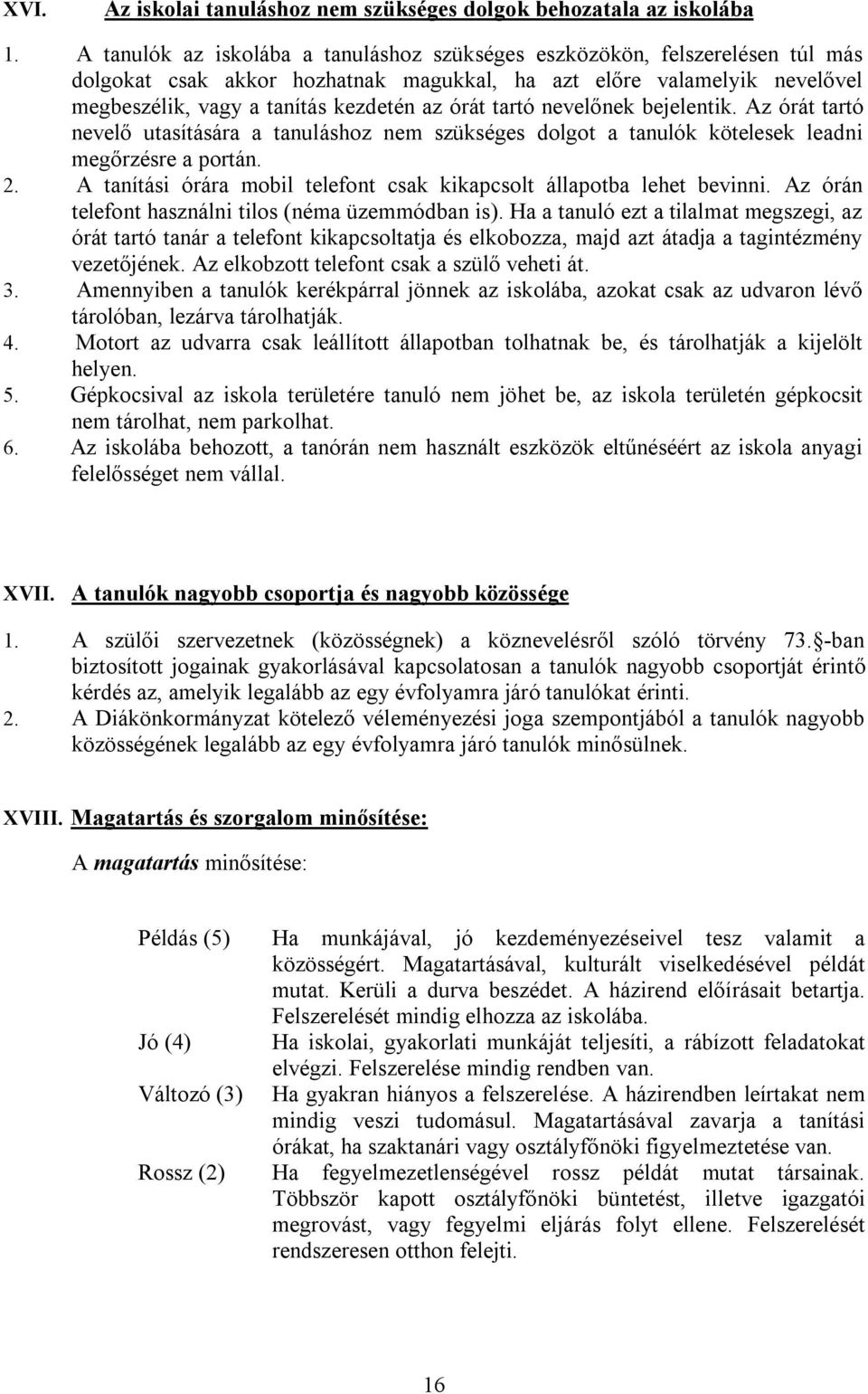 XVI. Az iskolai tanuláshoz nem szükséges dolgok behozatala az iskolába

1. A tanulók az iskolába a tanuláshoz szükséges eszközökön, felszerelésen túl más dolgokat csak akkor hozhatnak magukkal, ha azt előre valamelyik nevelővel megbeszélik, vagy a tanítás kezdetén az órát tartó nevelőnek bejelentik. Az órát tartó nevelő utasítására a tanuláshoz nem szükséges dolgot a tanulók kötelesek leadni megőrzésre a portán.
2. A tanítási órára mobil telefont csak kikapcsolt állapotba lehet bevinni. Az órán telefont használni tilos (néma üzemmódban is). Ha a tanuló ezt a tilalmat megszegi, az órát tartó tanár a telefont kikapcsoltatja és elkobozza, majd azt átadja a tagintézmény vezetőjének. Az elkobzott telefont csak a szülő veheti át.
3. Amennyiben a tanulók kerékpárral jönnek az iskolába, azokat csak az udvaron lévő tárolóban, lezárva tárolhatják.
4. Motort az udvarra csak leállított állapotban tolhatnak be, és tárolhatják a kijelölt helyen.
5. Gépkocsival az iskola területére tanuló nem jöhet be, az iskola területén gépkocsit nem tárolhat, nem parkolhat.
6. Az iskolába behozott, a tanórán nem használt eszközök eltűnéséért az iskola anyagi felelősséget nem vállal.

XVII. A tanulók nagyobb csoportja és nagyobb közössége

1. A szülői szervezetnek (közösségnek) a köznevelésről szóló törvény 73. -ban biztosított jogainak gyakorlásával kapcsolatosan a tanulók nagyobb csoportját érintő kérdés az, amelyik legalább az egy évfolyamra járó tanulókat érinti.
2. A Diákönkormányzat kötelező véleményezési joga szempontjából a tanulók nagyobb közösségének legalább az egy évfolyamra járó tanulók minősülnek.

XVIII. Magatartás és szorgalom minősítése:

A magatartás minősítése:

Példás (5) Ha munkájával, jó kezdeményezéseivel tesz valamit a közösségért. Magatartásával, kulturált viselkedésével példát mutat. Kerüli a durva beszédet. A házirend előírásait betartja. Felszerelését mindig elhozza az iskolába.
Jó (4) Ha iskolai, gyakorlati munkáját teljesíti, a rábízott feladatokat elvégzi. Felszerelése mindig rendben van.
Változó (3) Ha gyakran hiányos a felszerelése. A házirendben leírtakat nem mindig veszi tudomásul. Magatartásával zavarja a tanítási órákat, ha szaktanári vagy osztályfőnöki figyelmeztetése van.
Rossz (2) Ha fegyelmezetlenségével rossz példát mutat társainak. Többször kapott osztályfőnöki büntetést, illetve igazgatói megrovást, vagy fegyelmi eljárás folyt ellene. Felszerelését rendszeresen otthon felejti.

16